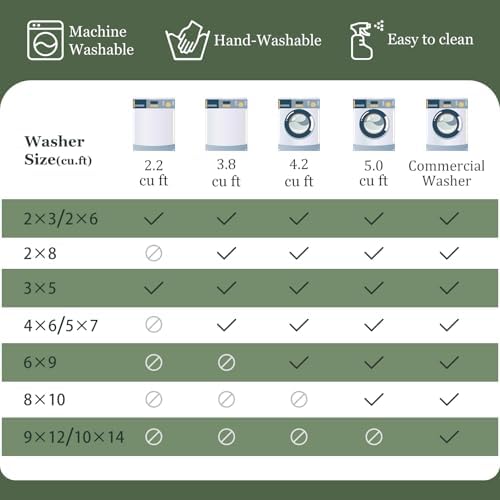 Machine Washable Hand-Washable Easy to clean

| Washer Size(cu.ft) | 2.2 cu ft | 3.8 cu ft | 4.2 cu ft | 5.0 cu ft | Commercial Washer |
|---|---|---|---|---|---|
| 2×3/2×6 | ✓ | ✓ | ✓ | ✓ | ✓ |
| 2×8 | ⊘ | ✓ | ✓ | ✓ | ✓ |
| 3×5 | ✓ | ✓ | ✓ | ✓ | ✓ |
| 4×6/5×7 | ⊘ | ✓ | ✓ | ✓ | ✓ |
| 6×9 | ⊘ | ⊘ | ✓ | ✓ | ✓ |
| 8×10 | ⊘ | ⊘ | ⊘ | ✓ | ✓ |
| 9×12/10×14 | ⊘ | ⊘ | ⊘ | ⊘ | ✓ |